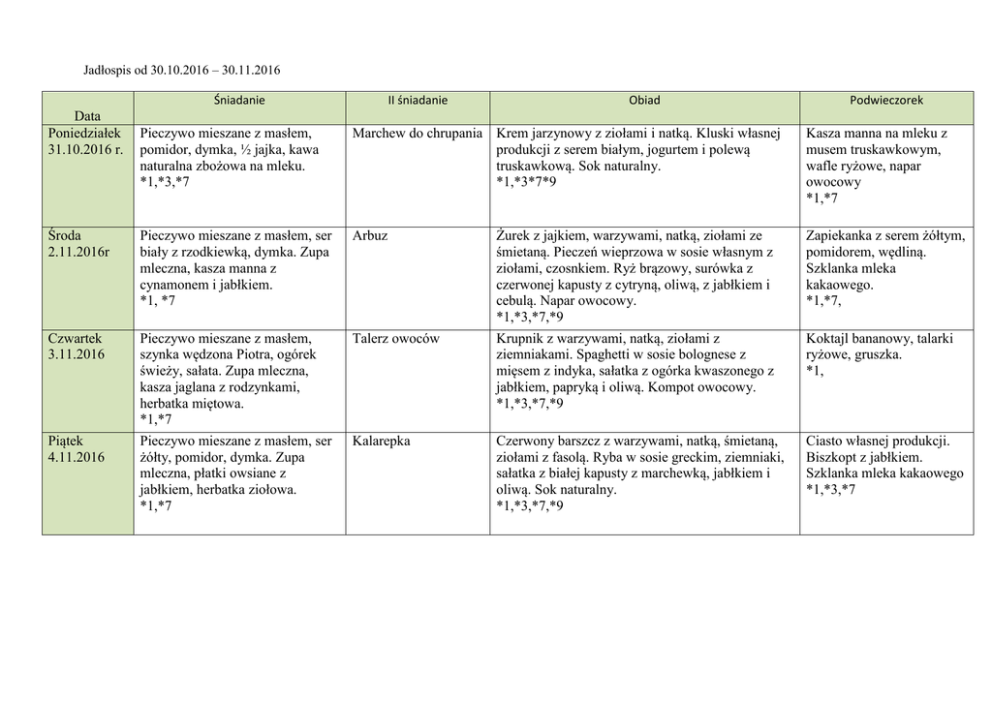 Jadłospis od 30.10.2016 – 30.11.2016

| Data | Śniadanie | II śniadanie | Obiad | Podwieczorek |
|---|---|---|---|---|
| Poniedziałek 31.10.2016 r. | Pieczywo mieszane z masłem, pomidor, dymka, ½ jajka, kawa naturalna zbożowa na mleku. *1,*3,*7 | Marchew do chrupania | Krem jarzynowy z ziołami i natką. Kluski własnej produkcji z serem białym, jogurtem i polewą truskawkową. Sok naturalny. *1,*3*7*9 | Kasza manna na mleku z musem truskawkowym, wafle ryżowe, napar owocowy *1,*7 |
| Środa 2.11.2016r | Pieczywo mieszane z masłem, ser biały z rzodkiewką, dymka. Zupa mleczna, kasza manna z cynamonem i jabłkiem. *1, *7 | Arbuz | Żurek z jajkiem, warzywami, natką, ziołami ze śmietaną. Pieczeń wieprzowa w sosie własnym z ziołami, czosnkiem. Ryż brązowy, surówka z czerwonej kapusty z cytryną, oliwą, z jabłkiem i cebulą. Napar owocowy. *1,*3,*7,*9 | Zapiekanka z serem żółtym, pomidorem, wędliną. Szklanka mleka kakaowego. *1,*7, |
| Czwartek 3.11.2016 | Pieczywo mieszane z masłem, szynka wędzona Piotra, ogórek świeży, sałata. Zupa mleczna, kasza jaglana z rodzynkami, herbatka miętowa. *1,*7 | Talerz owoców | Krupnik z warzywami, natką, ziołami z ziemniakami. Spaghetti w sosie bolognese z mięsem z indyka, sałatka z ogórka kwaszonego z jabłkiem, papryką i oliwą. Kompot owocowy. *1,*3,*7,*9 | Koktajl bananowy, talarki ryżowe, gruszka. *1, |
| Piątek 4.11.2016 | Pieczywo mieszane z masłem, ser żółty, pomidor, dymka. Zupa mleczna, płatki owsiane z jabłkiem, herbatka ziołowa. *1,*7 | Kalarepka | Czerwony barszcz z warzywami, natką, śmietaną, ziołami z fasolą. Ryba w sosie greckim, ziemniaki, sałatka z białej kapusty z marchewką, jabłkiem i oliwą. Sok naturalny. *1,*3,*7,*9 | Ciasto własnej produkcji. Biszkopt z jabłkiem. Szklanka mleka kakaowego *1,*3,*7 |